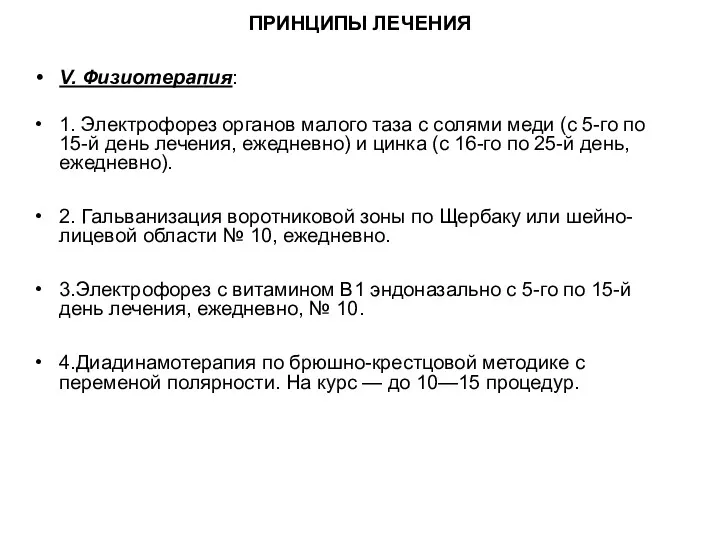 ПРИНЦИПЫ ЛЕЧЕНИЯ

• V. Физиотерапия:

• 1. Электрофорез органов малого таза с солями меди (с 5-го по 15-й день лечения, ежедневно) и цинка (с 16-го по 25-й день, ежедневно).

• 2. Гальванизация воротниковой зоны по Щербаку или шейно-лицевой области № 10, ежедневно.

• 3.Электрофорез с витамином В1 эндоназально с 5-го по 15-й день лечения, ежедневно, № 10.

• 4.Диадинамотерапия по брюшно-крестцовой методике с переменой полярности. На курс — до 10—15 процедур.